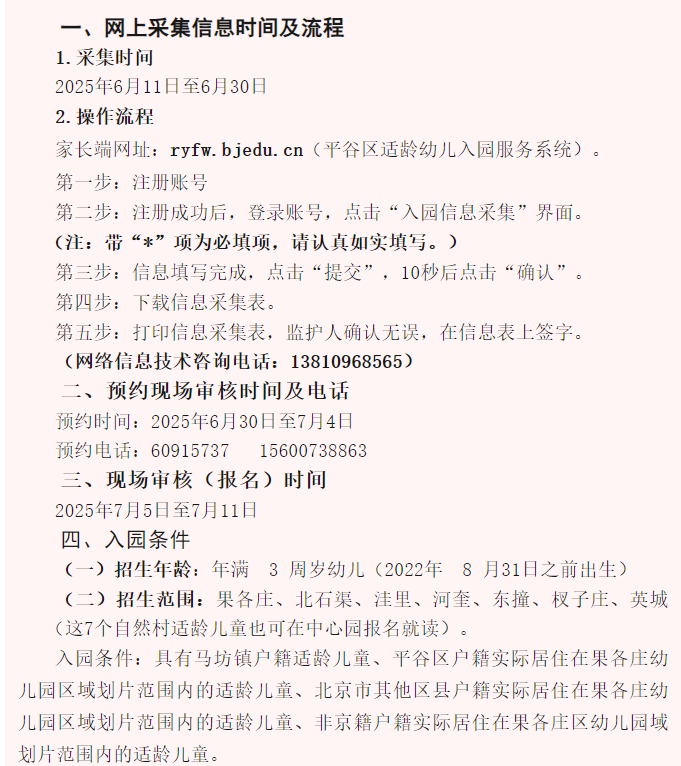 一、网上采集信息时间及流程

1.采集时间

2025年6月11日至6月30日

2.操作流程

家长端网址：ryfw.bjedu.cn（平谷区适龄幼儿入园服务系统）。

第一步：注册账号

第二步：注册成功后，登录账号，点击“入园信息采集”界面。

（注：带“*”项为必填项，请认真如实填写。）

第三步：信息填写完成，点击“提交”，10秒后点击“确认”。

第四步：下载信息采集表。

第五步：打印信息采集表，监护人确认无误，在信息表上签字。

（网络信息技术咨询电话：13810968565）

二、预约现场审核时间及电话

预约时间：2025年6月30日至7月4日

预约电话：60915737　15600738863

三、现场审核（报名）时间

2025年7月5日至7月11日

四、入园条件

（一）招生年龄：年满　3 周岁幼儿（2022年　8 月31日之前出生）

（二）招生范围：果各庄、北石渠、洼里、河奎、东撞、杈子庄、英城（这7个自然村适龄儿童也可在中心园报名就读）。

入园条件：具有马坊镇户籍适龄儿童、平谷区户籍实际居住在果各庄幼儿园区域划片范围内的适龄儿童、北京市其他区县户籍实际居住在果各庄幼儿园区域划片范围内的适龄儿童、非京籍户籍实际居住在果各庄区幼儿园域划片范围内的适龄儿童。